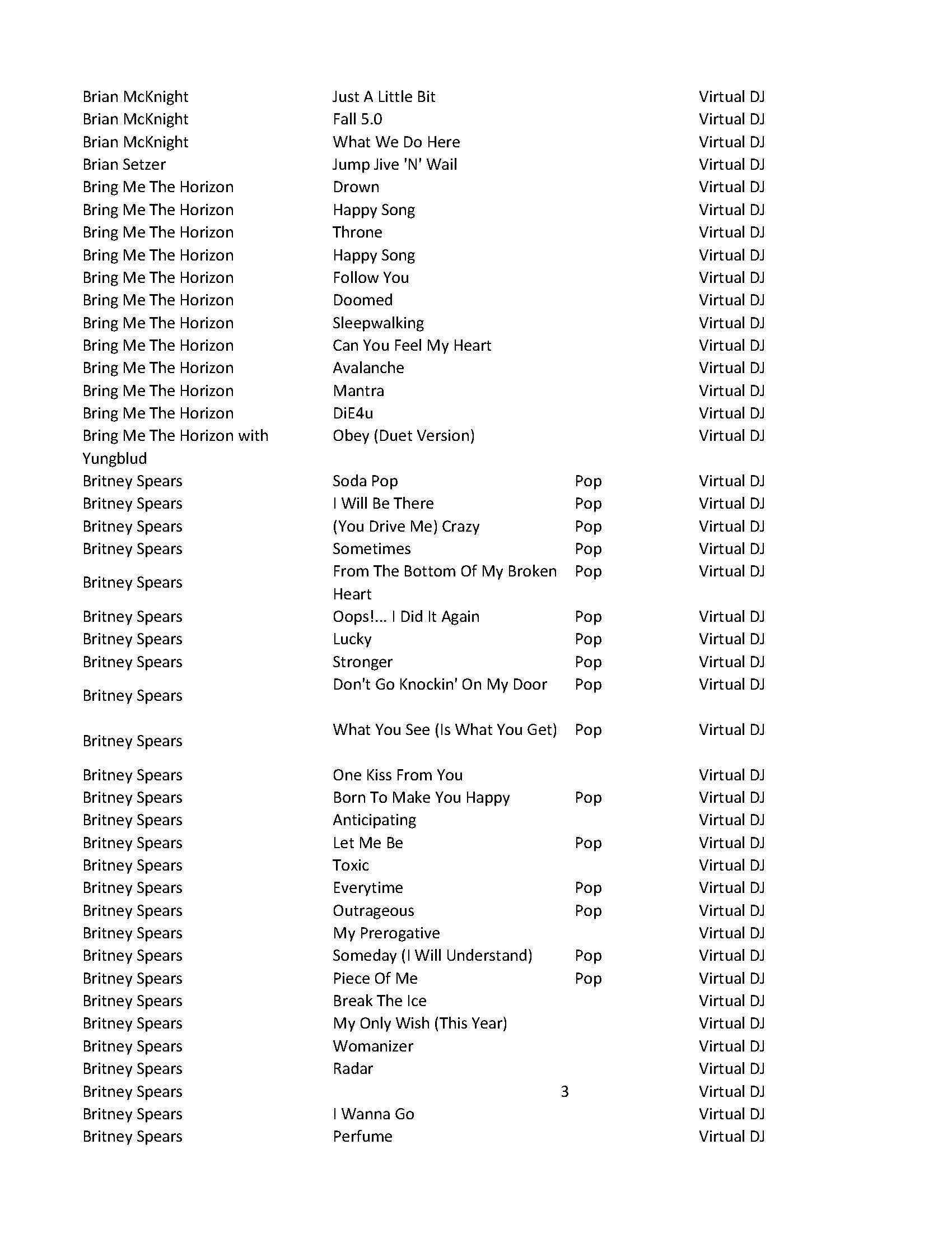 | | | | |
|---|---|---|---|
| Brian McKnight | Just A Little Bit | | Virtual DJ |
| Brian McKnight | Fall 5.0 | | Virtual DJ |
| Brian McKnight | What We Do Here | | Virtual DJ |
| Brian Setzer | Jump Jive 'N' Wail | | Virtual DJ |
| Bring Me The Horizon | Drown | | Virtual DJ |
| Bring Me The Horizon | Happy Song | | Virtual DJ |
| Bring Me The Horizon | Throne | | Virtual DJ |
| Bring Me The Horizon | Happy Song | | Virtual DJ |
| Bring Me The Horizon | Follow You | | Virtual DJ |
| Bring Me The Horizon | Doomed | | Virtual DJ |
| Bring Me The Horizon | Sleepwalking | | Virtual DJ |
| Bring Me The Horizon | Can You Feel My Heart | | Virtual DJ |
| Bring Me The Horizon | Avalanche | | Virtual DJ |
| Bring Me The Horizon | Mantra | | Virtual DJ |
| Bring Me The Horizon | DiE4u | | Virtual DJ |
| Bring Me The Horizon with Yungblud | Obey (Duet Version) | | Virtual DJ |
| Britney Spears | Soda Pop | Pop | Virtual DJ |
| Britney Spears | I Will Be There | Pop | Virtual DJ |
| Britney Spears | (You Drive Me) Crazy | Pop | Virtual DJ |
| Britney Spears | Sometimes | Pop | Virtual DJ |
| Britney Spears | From The Bottom Of My Broken Heart | Pop | Virtual DJ |
| Britney Spears | Oops!... I Did It Again | Pop | Virtual DJ |
| Britney Spears | Lucky | Pop | Virtual DJ |
| Britney Spears | Stronger | Pop | Virtual DJ |
| Britney Spears | Don't Go Knockin' On My Door | Pop | Virtual DJ |
| Britney Spears | What You See (Is What You Get) | Pop | Virtual DJ |
| Britney Spears | One Kiss From You | | Virtual DJ |
| Britney Spears | Born To Make You Happy | Pop | Virtual DJ |
| Britney Spears | Anticipating | | Virtual DJ |
| Britney Spears | Let Me Be | Pop | Virtual DJ |
| Britney Spears | Toxic | | Virtual DJ |
| Britney Spears | Everytime | Pop | Virtual DJ |
| Britney Spears | Outrageous | Pop | Virtual DJ |
| Britney Spears | My Prerogative | | Virtual DJ |
| Britney Spears | Someday (I Will Understand) | Pop | Virtual DJ |
| Britney Spears | Piece Of Me | Pop | Virtual DJ |
| Britney Spears | Break The Ice | | Virtual DJ |
| Britney Spears | My Only Wish (This Year) | | Virtual DJ |
| Britney Spears | Womanizer | | Virtual DJ |
| Britney Spears | Radar | | Virtual DJ |
| Britney Spears | | 3 | Virtual DJ |
| Britney Spears | I Wanna Go | | Virtual DJ |
| Britney Spears | Perfume | | Virtual DJ |